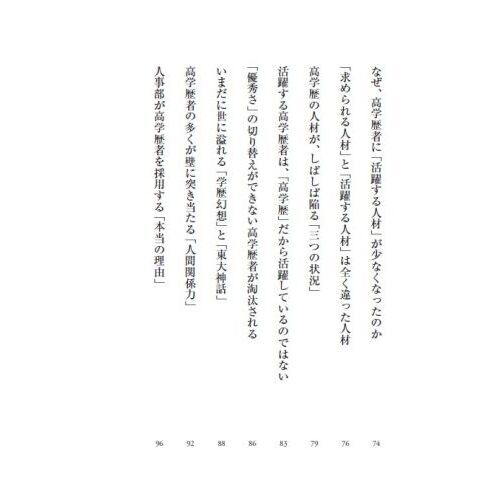 なぜ、高学歴者に「活躍する人材」が少なくなったのか 74

「求められる人材」と「活躍する人材」は全く違った人材 76

高学歴の人材が、しばしば陥る「三つの状況」 79

活躍する高学歴者は、「高学歴」だから活躍しているのではない 83

「優秀さ」の切り替えができない高学歴者が淘汰される 86

いまだに世に溢れる「学歴幻想」と「東大神話」 88

高学歴者の多くが壁に突き当たる「人間関係力」 92

人事部が高学歴者を採用する「本当の理由」 96